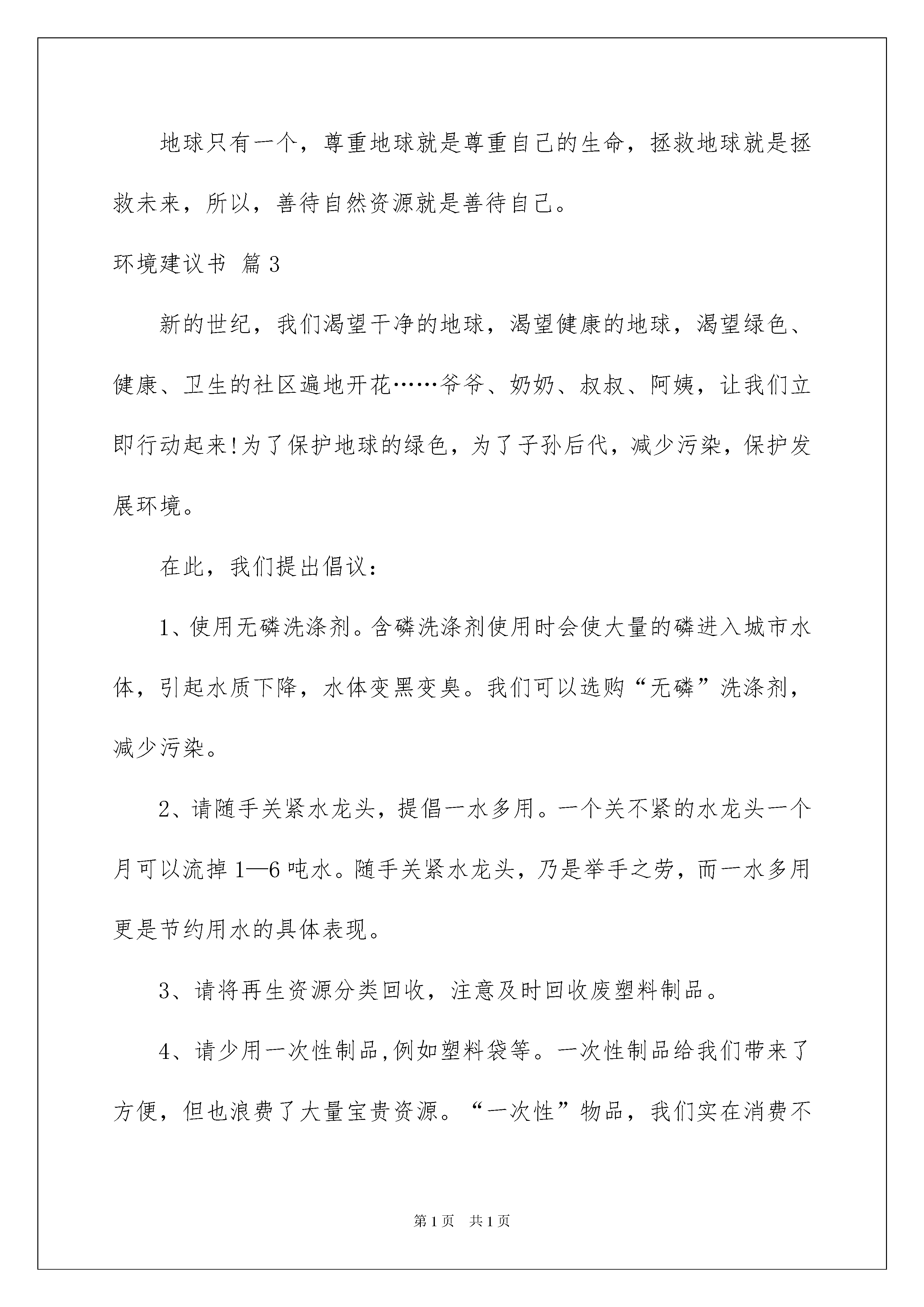 地球只有一个，尊重地球就是尊重自己的生命，拯救地球就是拯救未来，所以，善待自然资源就是善待自己。

环境建议书 篇3

新的世纪，我们渴望干净的地球，渴望健康的地球，渴望绿色、健康、卫生的社区遍地开花……爷爷、奶奶、叔叔、阿姨，让我们立即行动起来!为了保护地球的绿色，为了子孙后代，减少污染，保护发展环境。

在此，我们提出倡议：

1、使用无磷洗涤剂。含磷洗涤剂使用时会使大量的磷进入城市水体，引起水质下降，水体变黑变臭。我们可以选购“无磷”洗涤剂，减少污染。

2、请随手关紧水龙头，提倡一水多用。一个关不紧的水龙头一个月可以流掉1—6吨水。随手关紧水龙头，乃是举手之劳，而一水多用更是节约用水的具体表现。

3、请将再生资源分类回收，注意及时回收废塑料制品。

4、请少用一次性制品,例如塑料袋等。一次性制品给我们带来了方便，但也浪费了大量宝贵资源。“一次性”物品，我们实在消费不

第1页 共1页